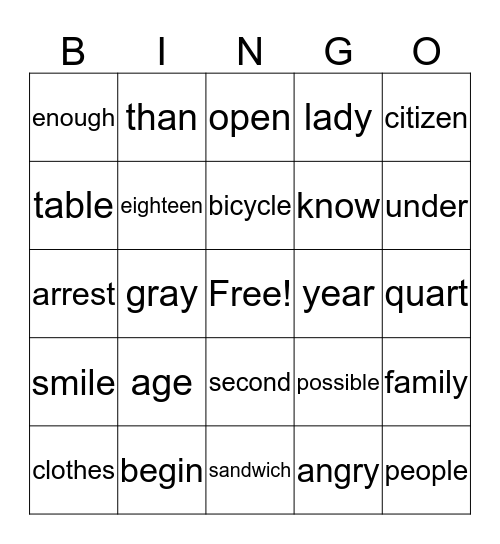 | B | I | N | G | O |
|---|---|---|---|---|
| enough | than | open | lady | citizen |
| table | eighteen | bicycle | know | under |
| arrest | gray | Free! | year | quart |
| smile | age | second | possible | family |
| clothes | begin | sandwich | angry | people |